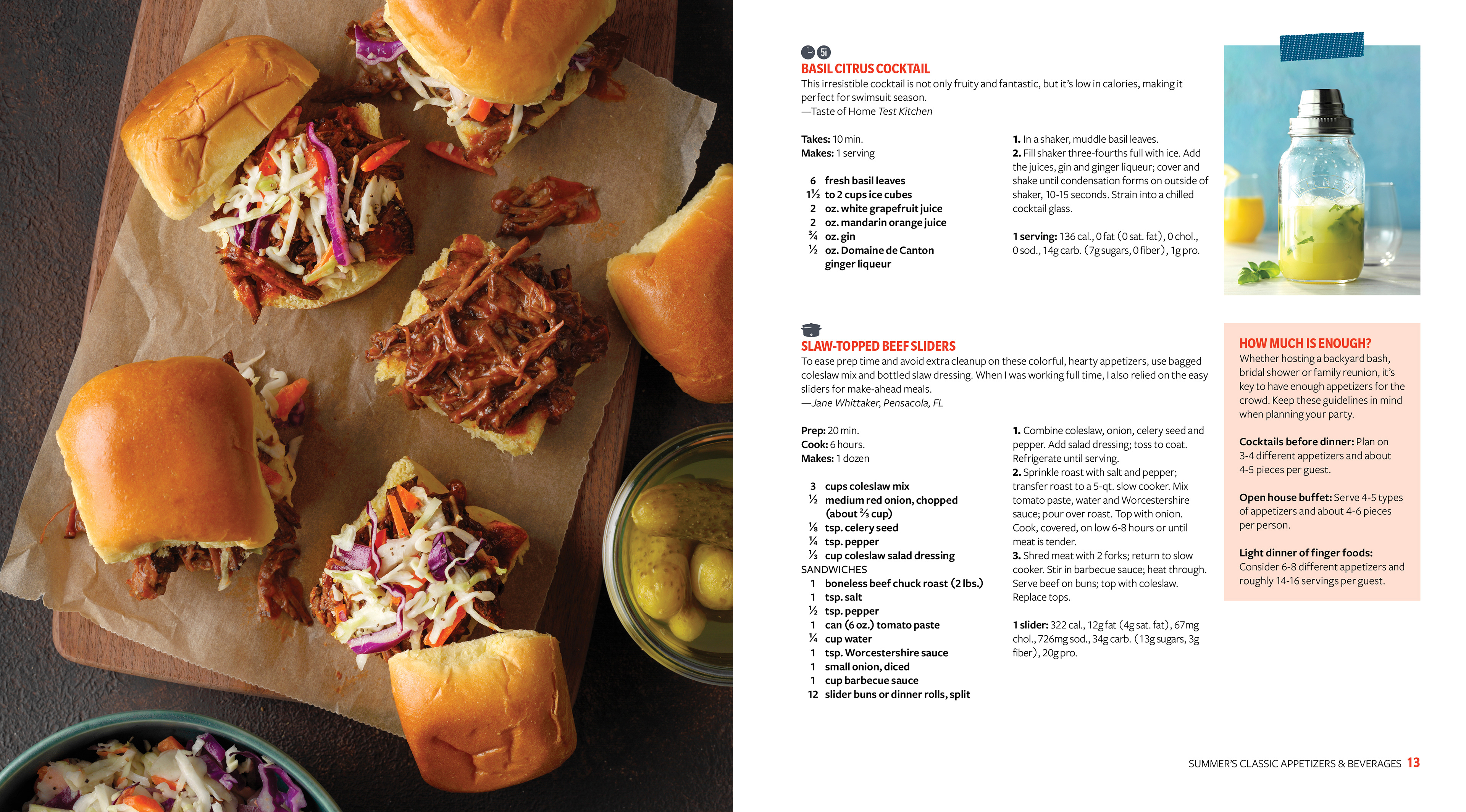 BASIL CITRUS COCKTAIL
This irresistible cocktail is not only fruity and fantastic, but it's low in calories, making it perfect for swimsuit season.
—Taste of Home Test Kitchen

Takes: 10 min.
Makes: 1 serving

6 fresh basil leaves
1½ to 2 cups ice cubes
2 oz. white grapefruit juice
2 oz. mandarin orange juice
¾ oz. gin
½ oz. Domaine de Canton ginger liqueur

1. In a shaker, muddle basil leaves.
2. Fill shaker three-fourths full with ice. Add the juices, gin and ginger liqueur; cover and shake until condensation forms on outside of shaker, 10-15 seconds. Strain into a chilled cocktail glass.

1 serving: 136 cal., 0 fat (0 sat. fat), 0 chol., 0 sod., 14g carb. (7g sugars, 0 fiber), 1g pro.

SLAW-TOPPED BEEF SLIDERS
To ease prep time and avoid extra cleanup on these colorful, hearty appetizers, use bagged coleslaw mix and bottled slaw dressing. When I was working full time, I also relied on the easy sliders for make-ahead meals.
—Jane Whittaker, Pensacola, FL

Prep: 20 min.
Cook: 6 hours.
Makes: 1 dozen

3 cups coleslaw mix
½ medium red onion, chopped (about ⅔ cup)
⅛ tsp. celery seed
¼ tsp. pepper
⅓ cup coleslaw salad dressing
SANDWICHES
1 boneless beef chuck roast (2 lbs.)
1 tsp. salt
½ tsp. pepper
1 can (6 oz.) tomato paste
¼ cup water
1 tsp. Worcestershire sauce
1 small onion, diced
1 cup barbecue sauce
12 slider buns or dinner rolls, split

1. Combine coleslaw, onion, celery seed and pepper. Add salad dressing; toss to coat. Refrigerate until serving.
2. Sprinkle roast with salt and pepper; transfer roast to a 5-qt. slow cooker. Mix tomato paste, water and Worcestershire sauce; pour over roast. Top with onion. Cook, covered, on low 6-8 hours or until meat is tender.
3. Shred meat with 2 forks; return to slow cooker. Stir in barbecue sauce; heat through. Serve beef on buns; top with coleslaw. Replace tops.

1 slider: 322 cal., 12g fat (4g sat. fat), 67mg chol., 726mg sod., 34g carb. (13g sugars, 3g fiber), 20g pro.

HOW MUCH IS ENOUGH?
Whether hosting a backyard bash, bridal shower or family reunion, it's key to have enough appetizers for the crowd. Keep these guidelines in mind when planning your party.

Cocktails before dinner: Plan on 3-4 different appetizers and about 4-5 pieces per guest.

Open house buffet: Serve 4-5 types of appetizers and about 4-6 pieces per person.

Light dinner of finger foods: Consider 6-8 different appetizers and roughly 14-16 servings per guest.

SUMMER'S CLASSIC APPETIZERS & BEVERAGES 13